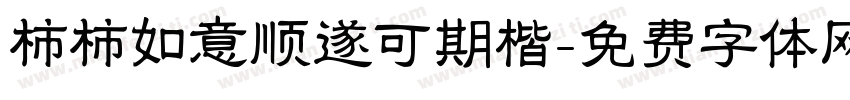 柿柿如意顺遂可期楷-免费字体网